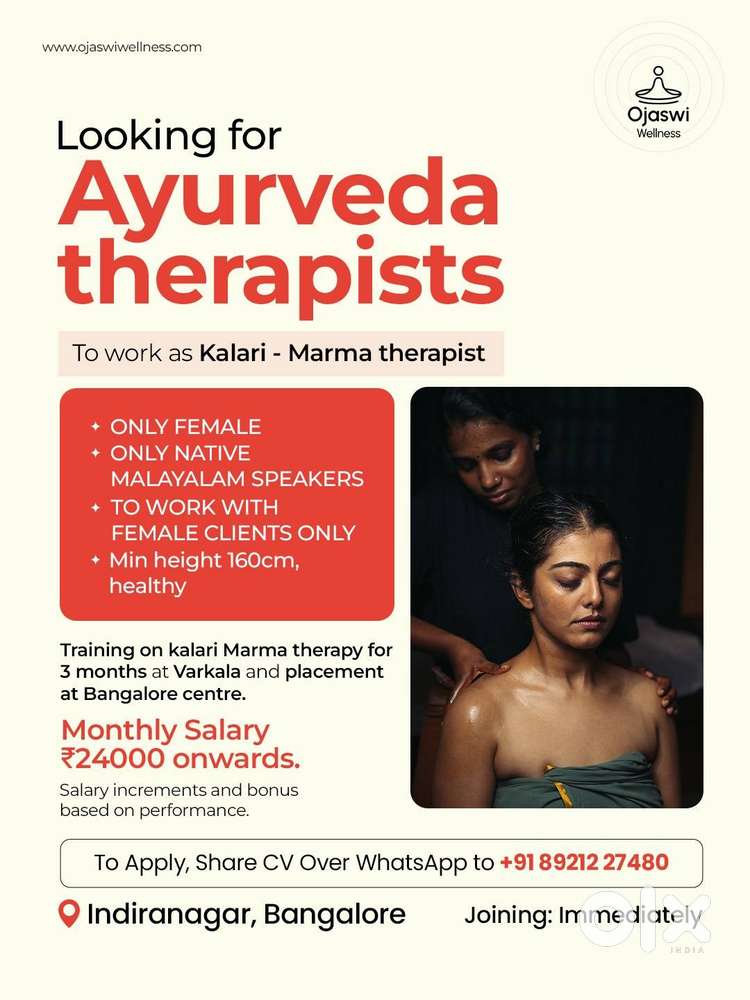 www.ojaswiwellness.com

Ojaswi
Wellness

Looking for
Ayurveda therapists

To work as Kalari - Marma therapist

✦ ONLY FEMALE
✦ ONLY NATIVE MALAYALAM SPEAKERS
✦ TO WORK WITH FEMALE CLIENTS ONLY
✦ Min height 160cm, healthy

Training on kalari Marma therapy for 3 months at Varkala and placement at Bangalore centre.

Monthly Salary
₹24000 onwards.

Salary increments and bonus based on performance.

To Apply, Share CV Over WhatsApp to +91 89212 27480

Indiranagar, Bangalore

Joining: Immediately

olx
INDIA